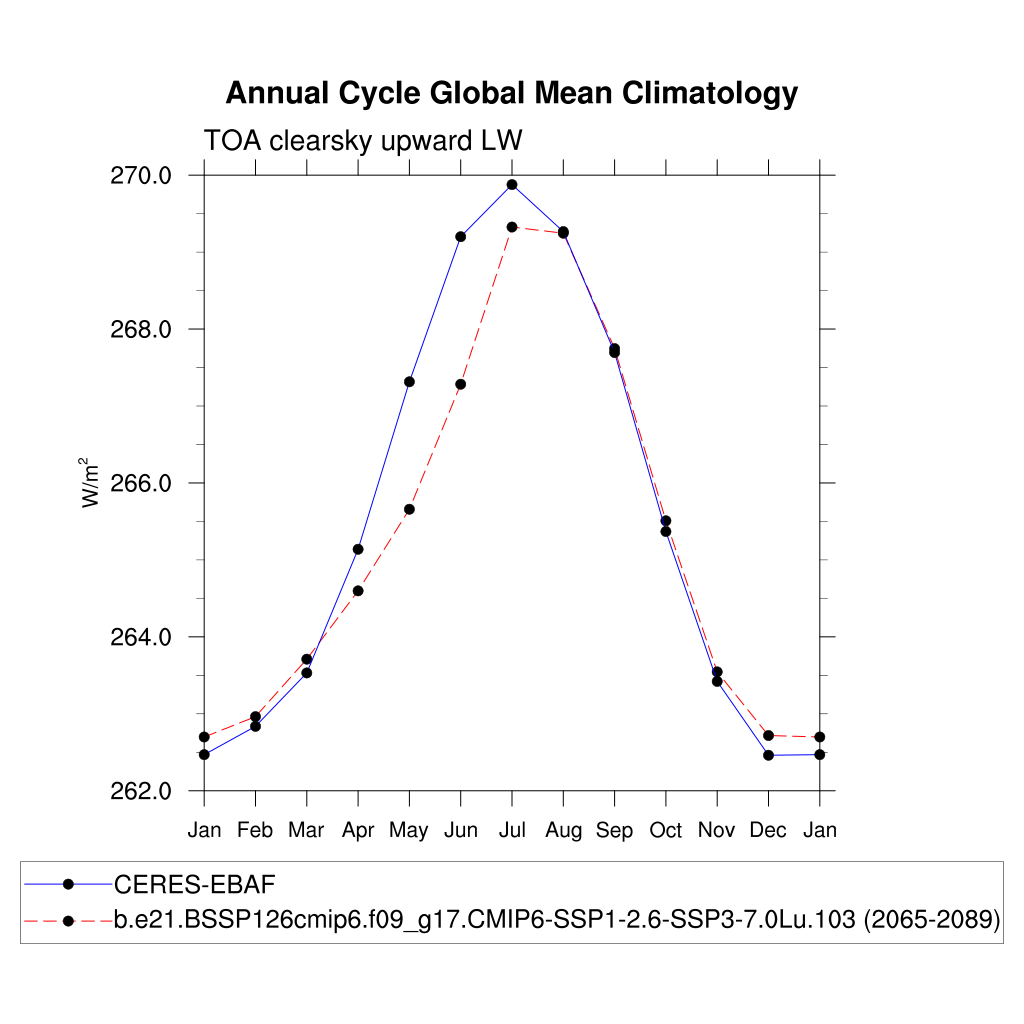 Annual Cycle Global Mean Climatology

TOA clearsky upward LW

270.0
268.0
266.0
264.0
262.0

$W/m^2$

Jan Feb Mar Apr May Jun Jul Aug Sep Oct Nov Dec Jan

CERES-EBAF
b.e21.BSSP126cmip6.f09_g17.CMIP6-SSP1-2.6-SSP3-7.0Lu.103 (2065-2089)